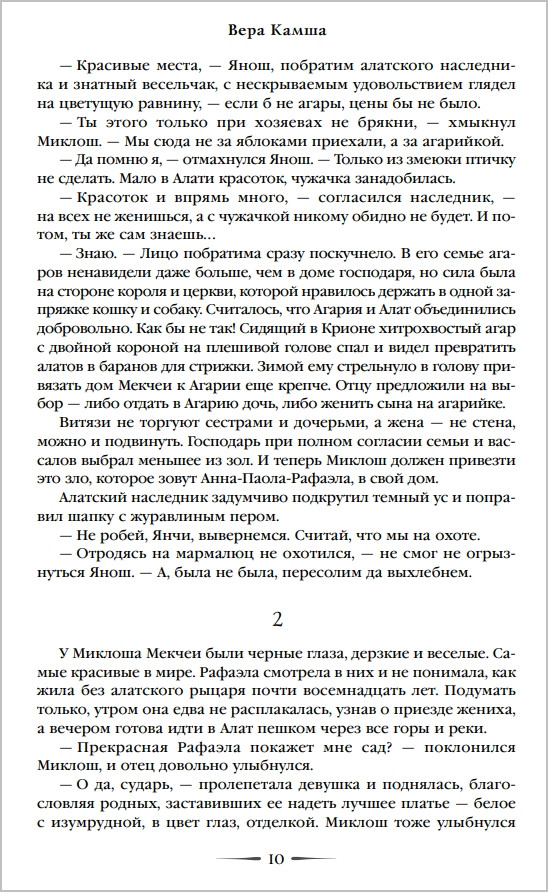 Вера Камша

— Красивые места, — Янош, побратим алатского наследника и знатный весельчак, с нескрываемым удовольствием глядел на цветущую равнину, — если б не агары, цены бы не было.

— Ты этого только при хозяевах не брякни, — хмыкнул Миклош. — Мы сюда не за яблоками приехали, а за агарийкой.

— Да помню я, — отмахнулся Янош. — Только из змеюки птичку не сделать. Мало в Алати красоток, чужачка занадобилась.

— Красоток и впрямь много, — согласился наследник, — на всех не женишься, а с чужачкой никому обидно не будет. И потом, ты же сам знаешь...

— Знаю. — Лицо побратима сразу поскучнело. В его семье агаров ненавидели даже больше, чем в доме господаря, но сила была на стороне короля и церкви, которой нравилось держать в одной запряжке кошку и собаку. Считалось, что Агария и Алат объединились добровольно. Как бы не так! Сидящий в Крионе хитрохвостый агар с двойной короной на плешивой голове спал и видел превратить алатов в баранов для стрижки. Зимой ему стрельнуло в голову привязать дом Мекчеи к Агарии еще крепче. Отцу предложили на выбор — либо отдать в Агарию дочь, либо женить сына на агарийке.

Витязи не торгуют сестрами и дочерьми, а жена — не стена, можно и подвинуть. Господарь при полном согласии семьи и вассалов выбрал меньшее из зол. И теперь Миклош должен привезти это зло, которое зовут Анна-Паола-Рафаэла, в свой дом.

Алатский наследник задумчиво подкрутил темный ус и поправил шапку с журавлиным пером.

— Не робей, Янчи, вывернемся. Считай, что мы на охоте.

— Отродясь на мармалюц не охотился, — не смог не огрызнуться Янош. — А, была не была, пересолим да выхлебнем.

2

У Миклоша Мекчеи были черные глаза, дерзкие и веселые. Самые красивые в мире. Рафаэла смотрела в них и не понимала, как жила без алатского рыцаря почти восемнадцать лет. Подумать только, утром она едва не расплакалась, узнав о приезде жениха, а вечером готова идти в Алат пешком через все горы и реки.

— Прекрасная Рафаэла покажет мне сад? — поклонился Миклош, и отец довольно улыбнулся.

— О да, сударь, — пролепетала девушка и поднялась, благословляя родных, заставивших ее надеть лучшее платье — белое с изумрудной, в цвет глаз, отделкой. Миклош тоже улыбнулся

10